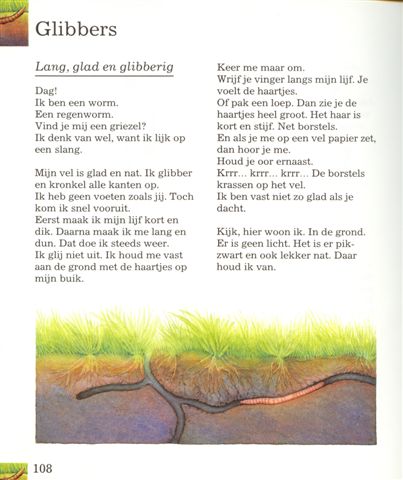 Glibbers

Lang, glad en glibberig

Dag!
Ik ben een worm.
Een regenworm.
Vind je mij een griezel?
Ik denk van wel, want ik lijk op een slang.

Mijn vel is glad en nat. Ik glibber en kronkel alle kanten op.
Ik heb geen voeten zoals jij. Toch kom ik snel vooruit.
Eerst maak ik mijn lijf kort en dik. Daarna maak ik me lang en dun. Dat doe ik steeds weer.
Ik glij niet uit. Ik houd me vast aan de grond met de haartjes op mijn buik.

Keer me maar om.
Wrijf je vinger langs mijn lijf. Je voelt de haartjes.
Of pak een loep. Dan zie je de haartjes heel groot. Het haar is kort en stijf. Net borstels.
En als je me op een vel papier zet, dan hoor je me.
Houd je oor ernaast.
Krrr... krrr... krrr... De borstels krassen op het vel.
Ik ben vast niet zo glad als je dacht.

Kijk, hier woon ik. In de grond.
Er is geen licht. Het is er pikzwart en ook lekker nat. Daar houd ik van.

108